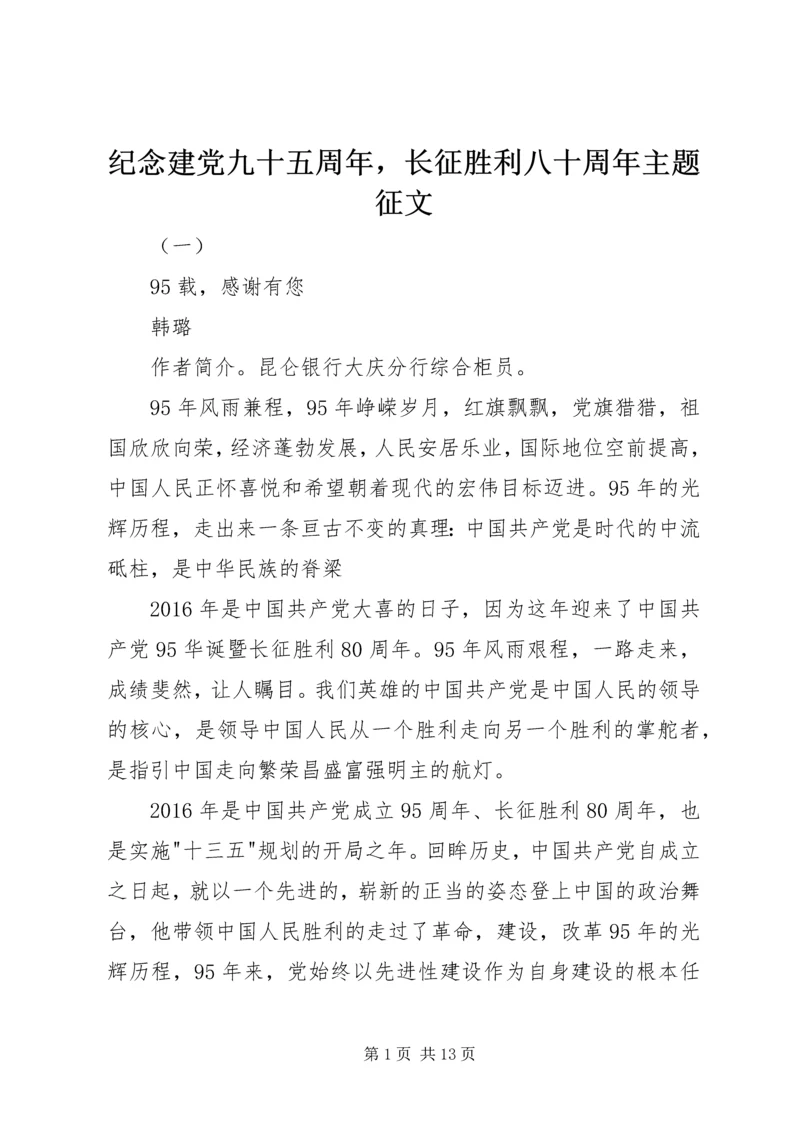 纪念建党九十五周年，长征胜利八十周年主题征文

（一）

95载，感谢有您

韩璐

作者简介。昆仑银行大庆分行综合柜员。

95年风雨兼程，95年峥嵘岁月，红旗飘飘，党旗猎猎，祖国欣欣向荣，经济蓬勃发展，人民安居乐业，国际地位空前提高，中国人民正怀喜悦和希望朝着现代的宏伟目标迈进。95年的光辉历程，走出来一条亘古不变的真理：中国共产党是时代的中流砥柱，是中华民族的脊梁

2016年是中国共产党大喜的日子，因为这年迎来了中国共产党95华诞暨长征胜利80周年。95年风雨艰程，一路走来，成绩斐然，让人瞩目。我们英雄的中国共产党是中国人民的领导的核心，是领导中国人民从一个胜利走向另一个胜利的掌舵者，是指引中国走向繁荣昌盛富强明主的航灯。

2016年是中国共产党成立95周年、长征胜利80周年，也是实施"十三五"规划的开局之年。回眸历史，中国共产党自成立之日起，就以一个先进的，崭新的正当的姿态登上中国的政治舞台，他带领中国人民胜利的走过了革命，建设，改革95年的光辉历程，95年来，党始终以先进性建设作为自身建设的根本任

第1页 共13页